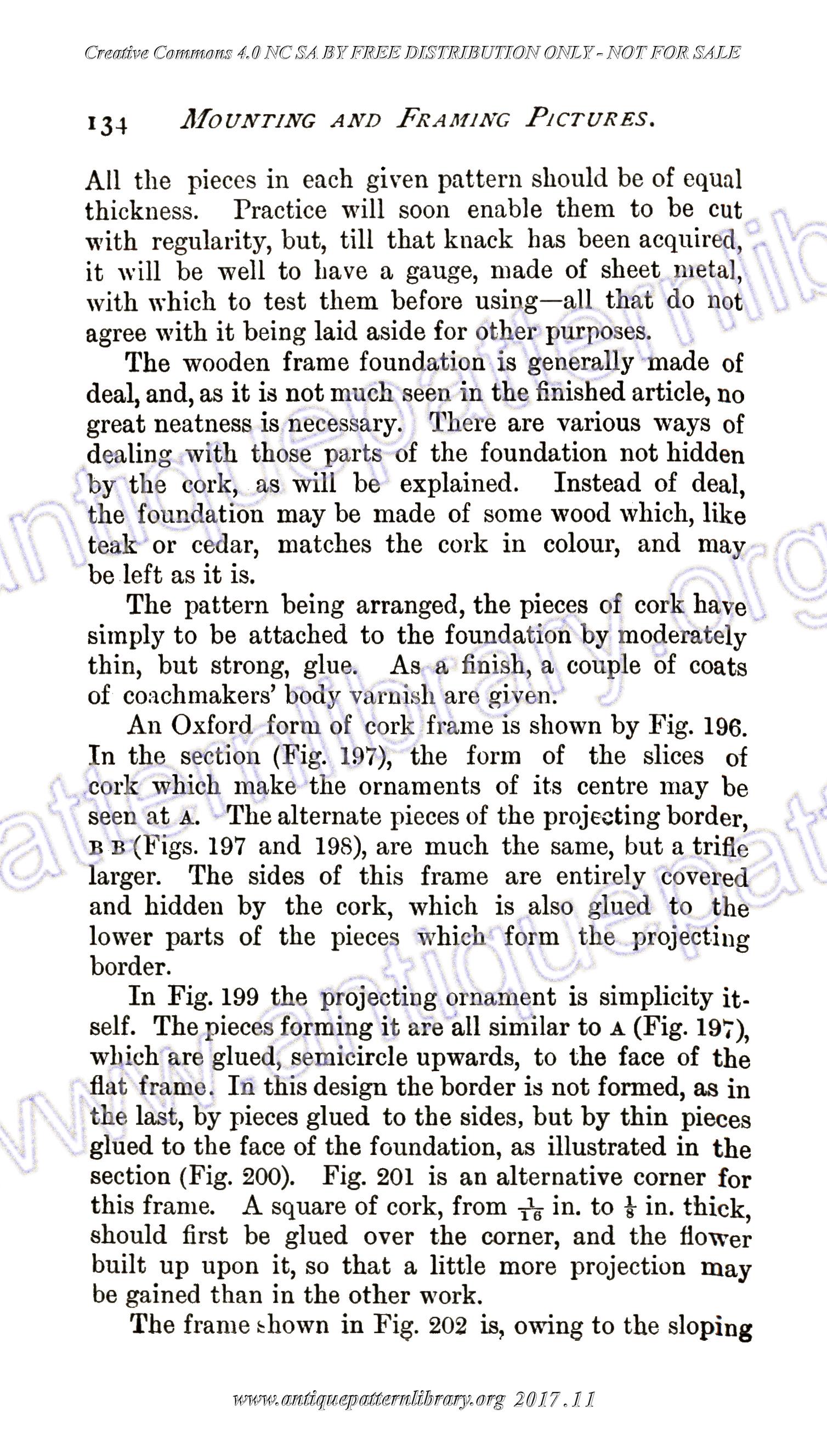 Creative Commons 4.0 NC SA BY FREE DISTRIBUTION ONLY - NOT FOR SALE

134 MOUNTING AND FRAMING PICTURES.

All the pieces in each given pattern should be of equal thickness. Practice will soon enable them to be cut with regularity, but, till that knack has been acquired, it will be well to have a gauge, made of sheet metal, with which to test them before using—all that do not agree with it being laid aside for other purposes.

The wooden frame foundation is generally made of deal, and, as it is not much seen in the finished article, no great neatness is necessary. There are various ways of dealing with those parts of the foundation not hidden by the cork, as will be explained. Instead of deal, the foundation may be made of some wood which, like teak or cedar, matches the cork in colour, and may be left as it is.

The pattern being arranged, the pieces of cork have simply to be attached to the foundation by moderately thin, but strong, glue. As a finish, a couple of coats of coachmakers' body varnish are given.

An Oxford form of cork frame is shown by Fig. 196. In the section (Fig. 197), the form of the slices of cork which make the ornaments of its centre may be seen at A. The alternate pieces of the projecting border, B B (Figs. 197 and 198), are much the same, but a trifle larger. The sides of this frame are entirely covered and hidden by the cork, which is also glued to the lower parts of the pieces which form the projecting border.

In Fig. 199 the projecting ornament is simplicity itself. The pieces forming it are all similar to A (Fig. 197), which are glued, semicircle upwards, to the face of the flat frame. In this design the border is not formed, as in the last, by pieces glued to the sides, but by thin pieces glued to the face of the foundation, as illustrated in the section (Fig. 200). Fig. 201 is an alternative corner for this frame. A square of cork, from $\frac{1}{16}$ in. to $\frac{1}{8}$ in. thick, should first be glued over the corner, and the flower built up upon it, so that a little more projection may be gained than in the other work.

The frame shown in Fig. 202 is, owing to the sloping

www.antiquepatternlibrary.org 2017.11